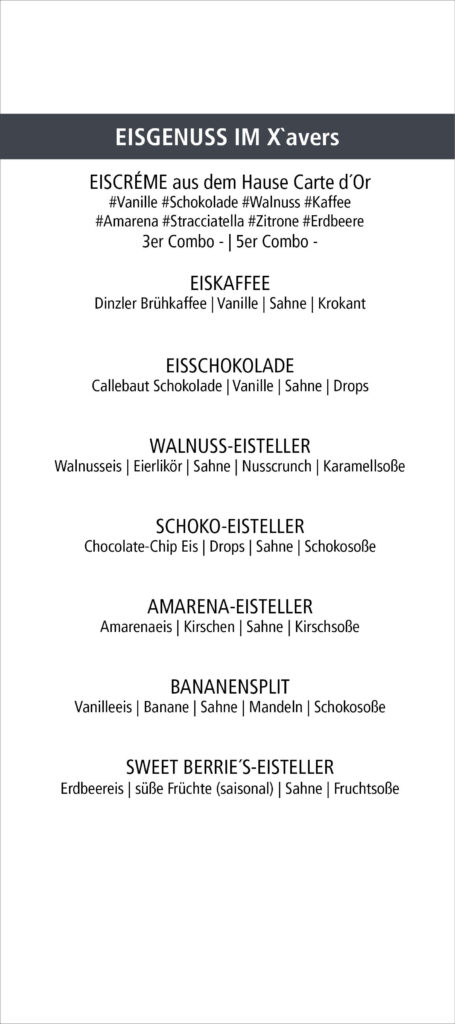 EISGENUSS IM X`avers

EISCRÉME aus dem Hause Carte d´Or
#Vanille #Schokolade #Walnuss #Kaffee
#Amarena #Stracciatella #Zitrone #Erdbeere
3er Combo - | 5er Combo -

EISKAFFEE
Dinzler Brühkaffee | Vanille | Sahne | Krokant

EISSCHOKOLADE
Callebaut Schokolade | Vanille | Sahne | Drops

WALNUSS-EISTELLER
Walnusseis | Eierlikör | Sahne | Nusscrunch | Karamellsoße

SCHOKO-EISTELLER
Chocolate-Chip Eis | Drops | Sahne | Schokosoße

AMARENA-EISTELLER
Amarenaeis | Kirschen | Sahne | Kirschsoße

BANANENSPLIT
Vanilleeis | Banane | Sahne | Mandeln | Schokosoße

SWEET BERRIE´S-EISTELLER
Erdbeereis | süße Früchte (saisonal) | Sahne | Fruchtsoße